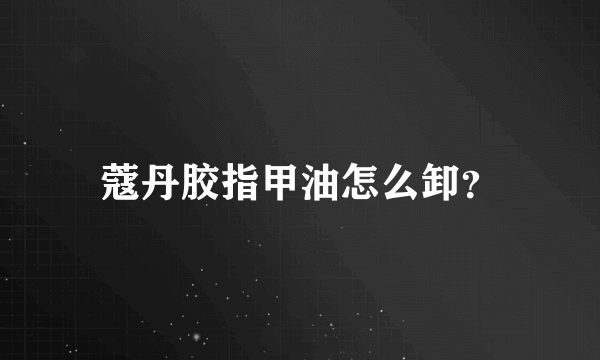 蔻丹胶指甲油怎么卸?